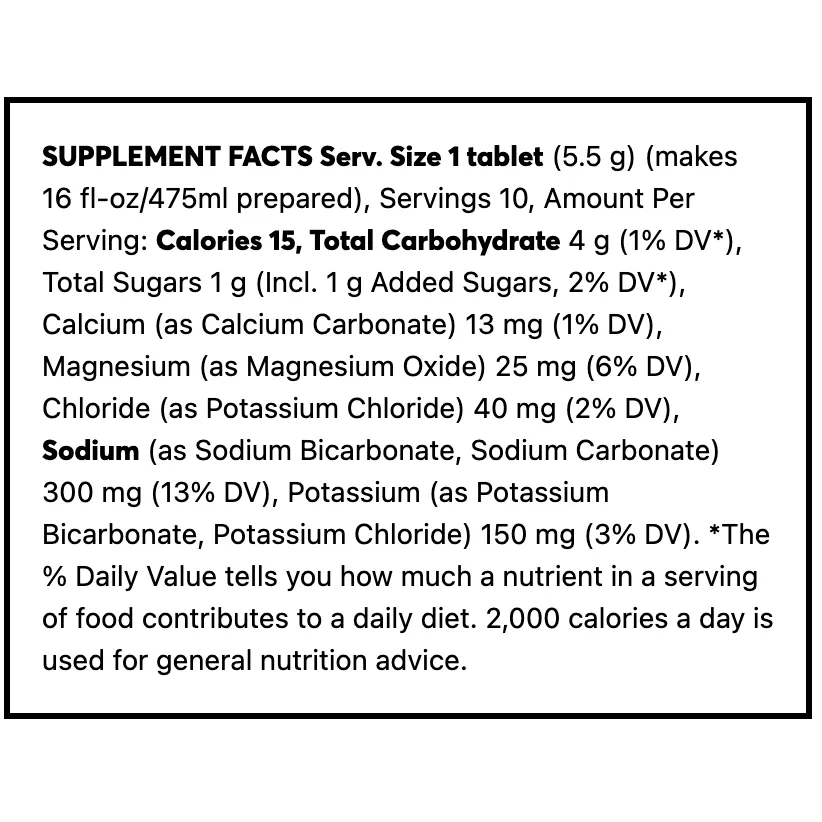 SUPPLEMENT FACTS Serv. Size 1 tablet (5.5 g) (makes 16 fl-oz/475ml prepared), Servings 10, Amount Per Serving: Calories 15, Total Carbohydrate 4 g (1% DV*), Total Sugars 1 g (Incl. 1 g Added Sugars, 2% DV*), Calcium (as Calcium Carbonate) 13 mg (1% DV), Magnesium (as Magnesium Oxide) 25 mg (6% DV), Chloride (as Potassium Chloride) 40 mg (2% DV), Sodium (as Sodium Bicarbonate, Sodium Carbonate) 300 mg (13% DV), Potassium (as Potassium Bicarbonate, Potassium Chloride) 150 mg (3% DV). *The % Daily Value tells you how much a nutrient in a serving of food contributes to a daily diet. 2,000 calories a day is used for general nutrition advice.